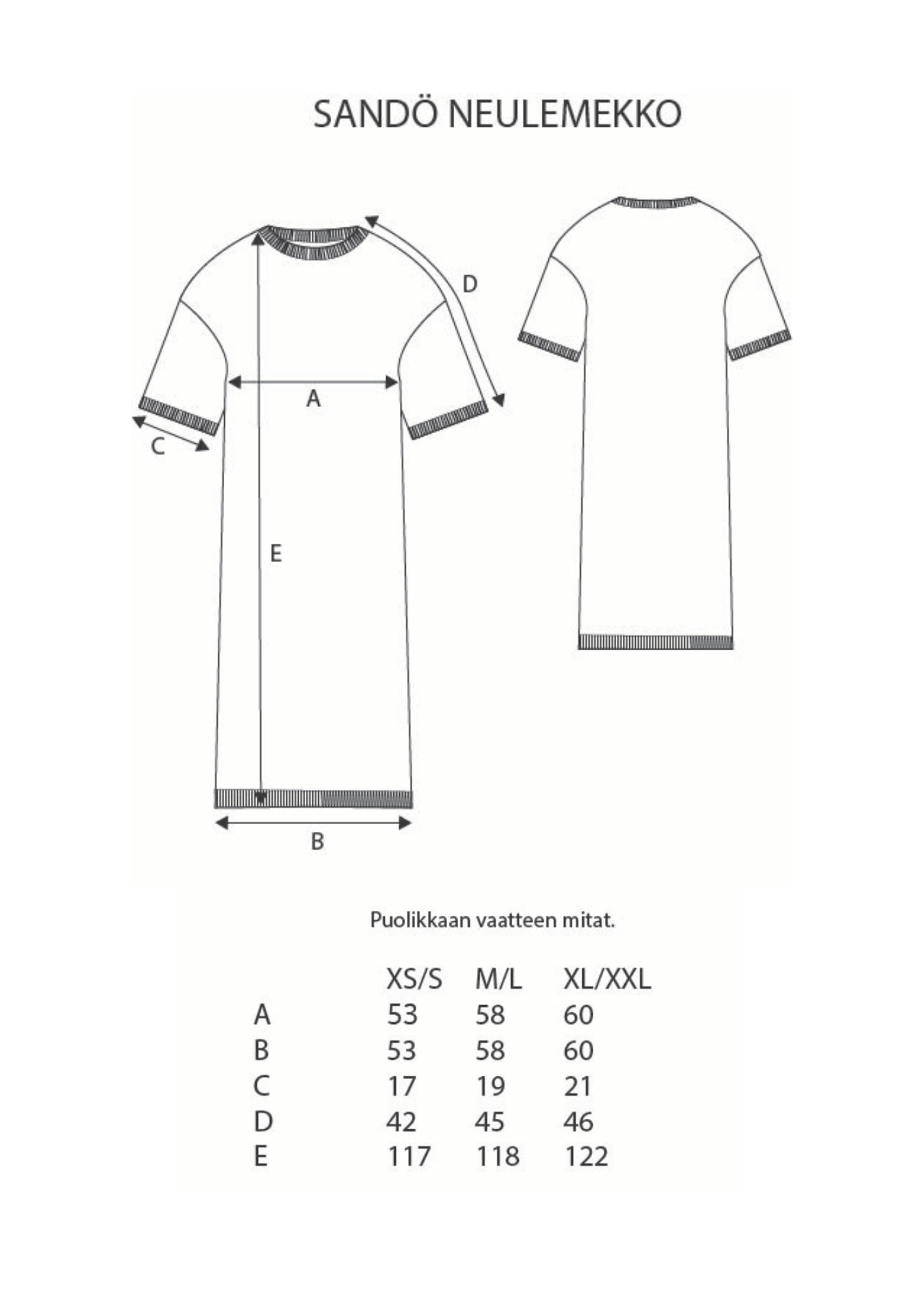 SANDÖ NEULEMEKKO

D

A

C

E

B

Puolikkaan vaatteen mitat.

| | XS/S | M/L | XL/XXL |
|---|---|---|---|
| A | 53 | 58 | 60 |
| B | 53 | 58 | 60 |
| C | 17 | 19 | 21 |
| D | 42 | 45 | 46 |
| E | 117 | 118 | 122 |